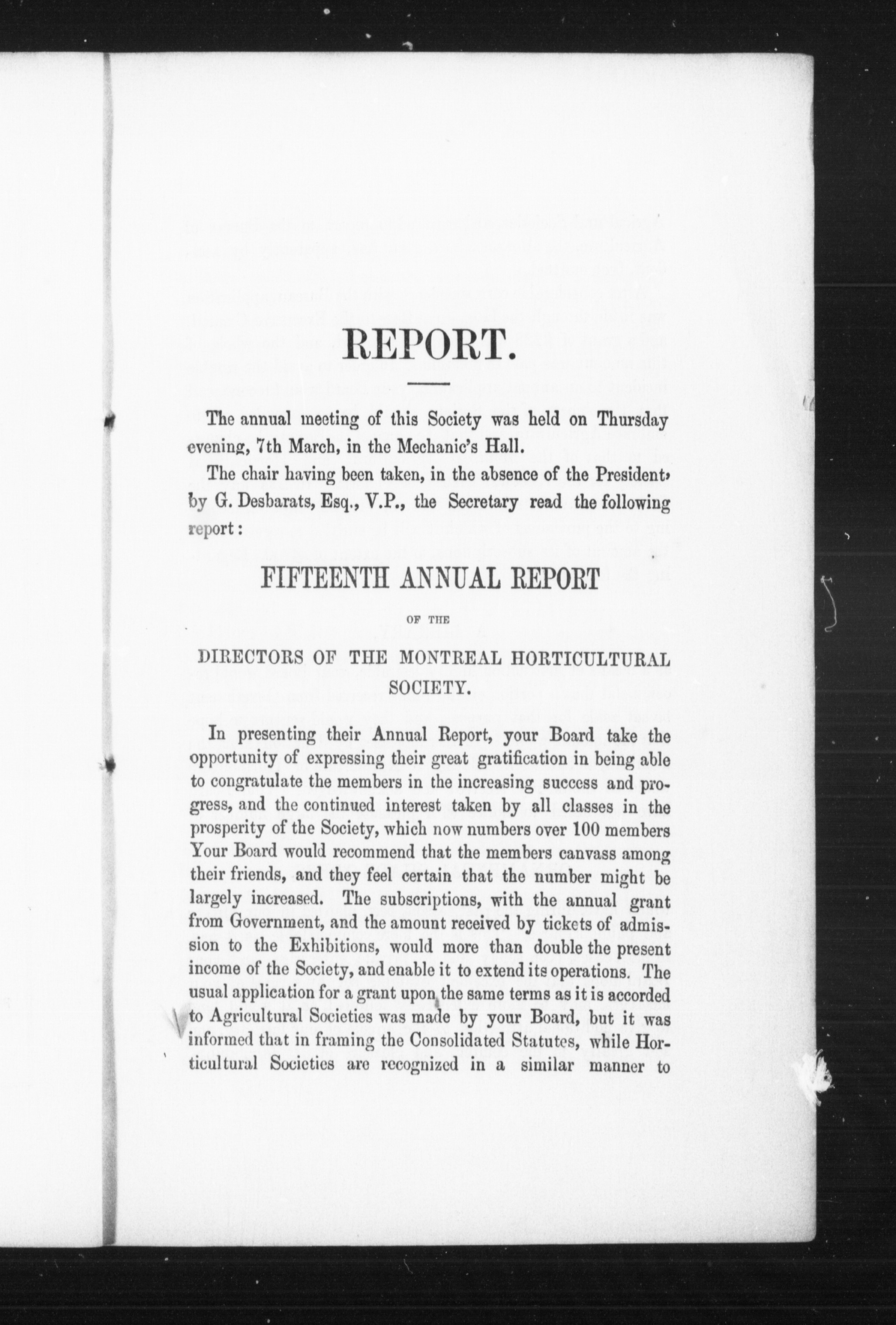 REPORT.

The annual meeting of this Society was held on Thursday evening, 7th March, in the Mechanic's Hall.

The chair having been taken, in the absence of the President, by G. Desbarats, Esq., V.P., the Secretary read the following report:

FIFTEENTH ANNUAL REPORT

OF THE

DIRECTORS OF THE MONTREAL HORTICULTURAL SOCIETY.

In presenting their Annual Report, your Board take the opportunity of expressing their great gratification in being able to congratulate the members in the increasing success and progress, and the continued interest taken by all classes in the prosperity of the Society, which now numbers over 100 members Your Board would recommend that the members canvass among their friends, and they feel certain that the number might be largely increased. The subscriptions, with the annual grant from Government, and the amount received by tickets of admission to the Exhibitions, would more than double the present income of the Society, and enable it to extend its operations. The usual application for a grant upon the same terms as it is accorded to Agricultural Societies was made by your Board, but it was informed that in framing the Consolidated Statutes, while Horticultural Societies are recognized in a similar manner to